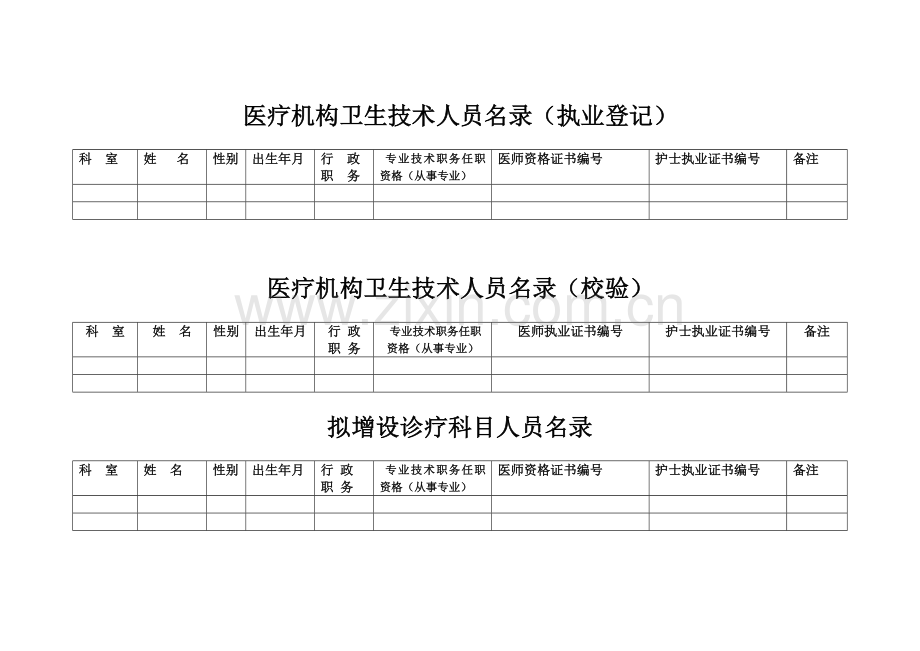 医疗机构卫生技术人员名录（执业登记）

| 科　室 | 姓　名 | 性别 | 出生年月 | 行　政 职　务 | 专业技术职务任职资格（从事专业） | 医师资格证书编号 | 护士执业证书编号 | 备注 |
|---|---|---|---|---|---|---|---|---|
| | | | | | | | | |
| | | | | | | | | |

医疗机构卫生技术人员名录（校验）

www.zixin.com.cn

| 科　室 | 姓　名 | 性别 | 出生年月 | 行　政 职　务 | 专业技术职务任职资格（从事专业） | 医师执业证书编号 | 护士执业证书编号 | 备注 |
|---|---|---|---|---|---|---|---|---|
| | | | | | | | | |
| | | | | | | | | |

拟增设诊疗科目人员名录

| 科　室 | 姓　名 | 性别 | 出生年月 | 行　政 职　务 | 专业技术职务任职资格（从事专业） | 医师资格证书编号 | 护士执业证书编号 | 备注 |
|---|---|---|---|---|---|---|---|---|
| | | | | | | | | |
| | | | | | | | | |